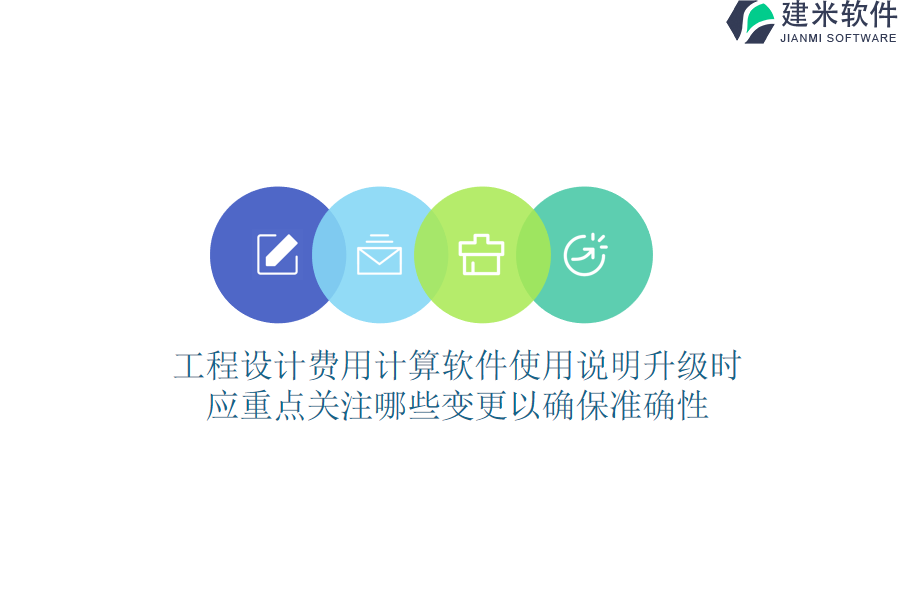 建米软件
JIANMI SOFTWARE

工程设计费用计算软件使用说明升级时应重点关注哪些变更以确保准确性